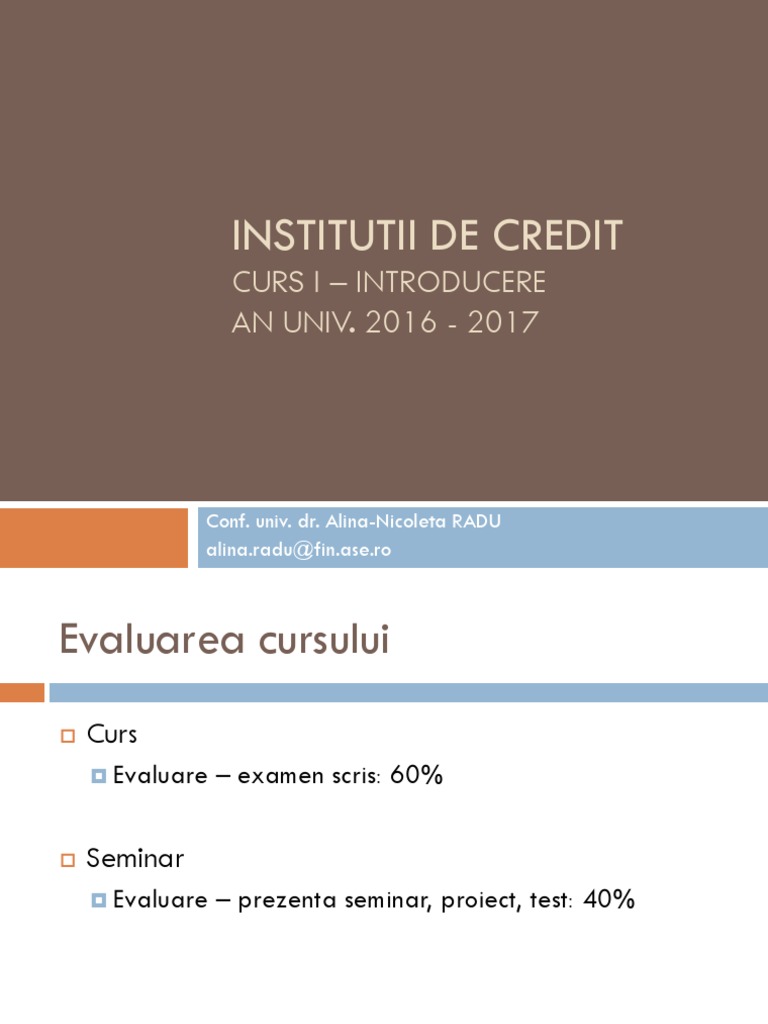 INSTITUTII DE CREDIT
CURS I – INTRODUCERE
AN UNIV. 2016 - 2017

Conf. univ. dr. Alina-Nicoleta RADU
alina.radu@fin.ase.ro

Evaluarea cursului

Curs
Evaluare – examen scris: 60%

Seminar
Evaluare – prezenta seminar, proiect, test: 40%